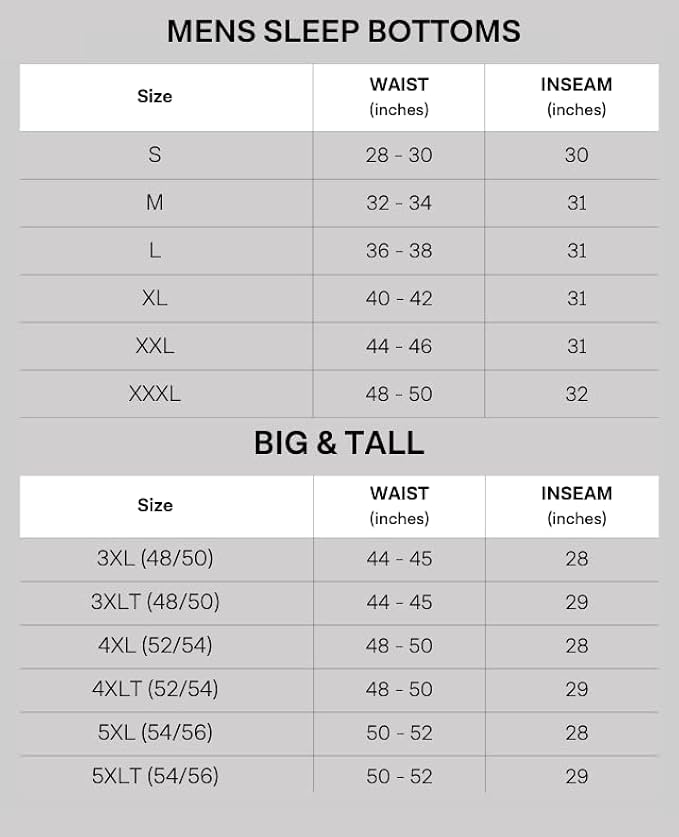 MENS SLEEP BOTTOMS

| Size | WAIST (inches) | INSEAM (inches) |
|---|---|---|
| S | 28 - 30 | 30 |
| M | 32 - 34 | 31 |
| L | 36 - 38 | 31 |
| XL | 40 - 42 | 31 |
| XXL | 44 - 46 | 31 |
| XXXL | 48 - 50 | 32 |

BIG & TALL

| Size | WAIST (inches) | INSEAM (inches) |
|---|---|---|
| 3XL (48/50) | 44 - 45 | 28 |
| 3XLT (48/50) | 44 - 45 | 29 |
| 4XL (52/54) | 48 - 50 | 28 |
| 4XLT (52/54) | 48 - 50 | 29 |
| 5XL (54/56) | 50 - 52 | 28 |
| 5XLT (54/56) | 50 - 52 | 29 |